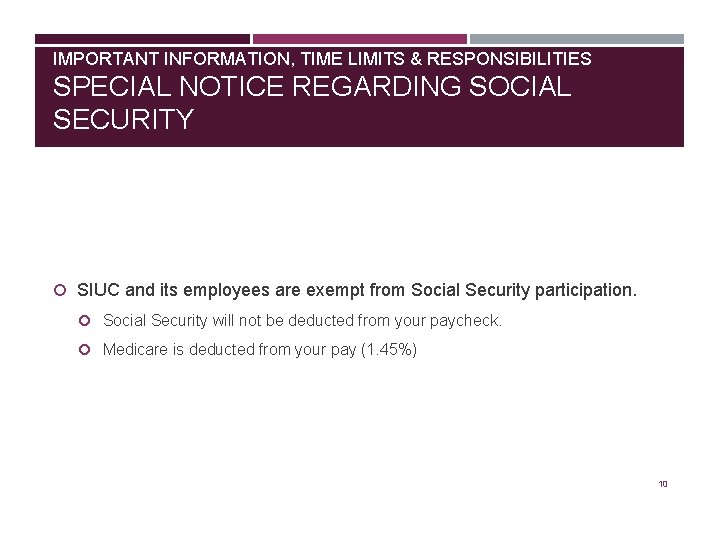 IMPORTANT INFORMATION, TIME LIMITS & RESPONSIBILITIES
SPECIAL NOTICE REGARDING SOCIAL SECURITY

SIUC and its employees are exempt from Social Security participation.

Social Security will not be deducted from your paycheck.

Medicare is deducted from your pay (1.45%)

10